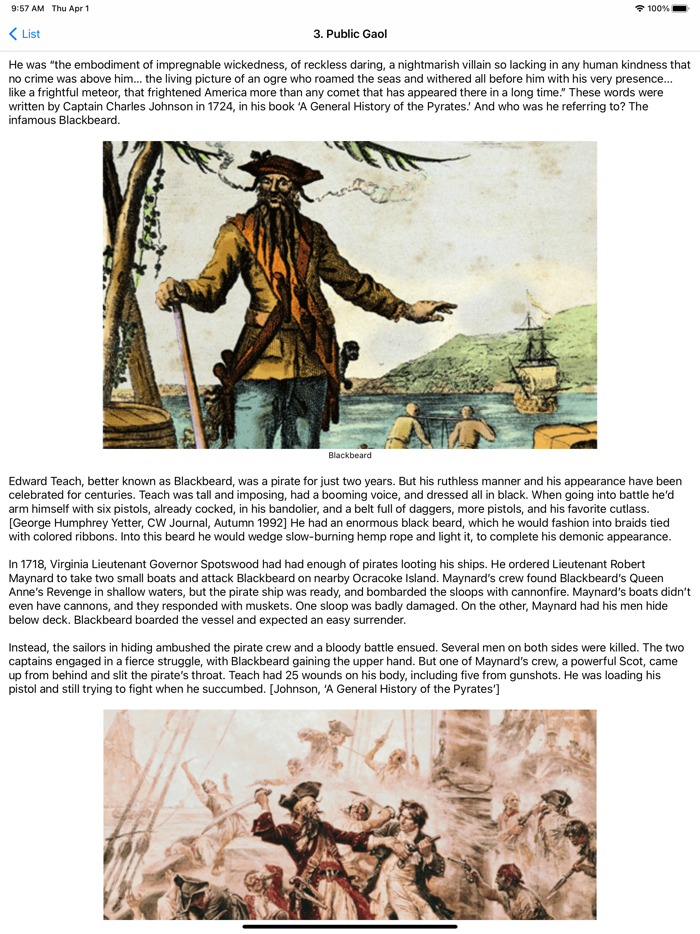 9:57 AM Thu Apr 1

100%

List

3. Public Gaol

He was "the embodiment of impregnable wickedness, of reckless daring, a nightmarish villain so lacking in any human kindness that no crime was above him... the living picture of an ogre who roamed the seas and withered all before him with his very presence... like a frightful meteor, that frightened America more than any comet that has appeared there in a long time." These words were written by Captain Charles Johnson in 1724, in his book 'A General History of the Pyrates.' And who was he referring to? The infamous Blackbeard.

Blackbeard

Edward Teach, better known as Blackbeard, was a pirate for just two years. But his ruthless manner and his appearance have been celebrated for centuries. Teach was tall and imposing, had a booming voice, and dressed all in black. When going into battle he'd arm himself with six pistols, already cocked, in his bandolier, and a belt full of daggers, more pistols, and his favorite cutlass. [George Humphrey Yetter, CW Journal, Autumn 1992] He had an enormous black beard, which he would fashion into braids tied with colored ribbons. Into this beard he would wedge slow-burning hemp rope and light it, to complete his demonic appearance.

In 1718, Virginia Lieutenant Governor Spotswood had had enough of pirates looting his ships. He ordered Lieutenant Robert Maynard to take two small boats and attack Blackbeard on nearby Ocracoke Island. Maynard's crew found Blackbeard's Queen Anne's Revenge in shallow waters, but the pirate ship was ready, and bombarded the sloops with cannonfire. Maynard's boats didn't even have cannons, and they responded with muskets. One sloop was badly damaged. On the other, Maynard had his men hide below deck. Blackbeard boarded the vessel and expected an easy surrender.

Instead, the sailors in hiding ambushed the pirate crew and a bloody battle ensued. Several men on both sides were killed. The two captains engaged in a fierce struggle, with Blackbeard gaining the upper hand. But one of Maynard's crew, a powerful Scot, came up from behind and slit the pirate's throat. Teach had 25 wounds on his body, including five from gunshots. He was loading his pistol and still trying to fight when he succumbed. [Johnson, 'A General History of the Pyrates']